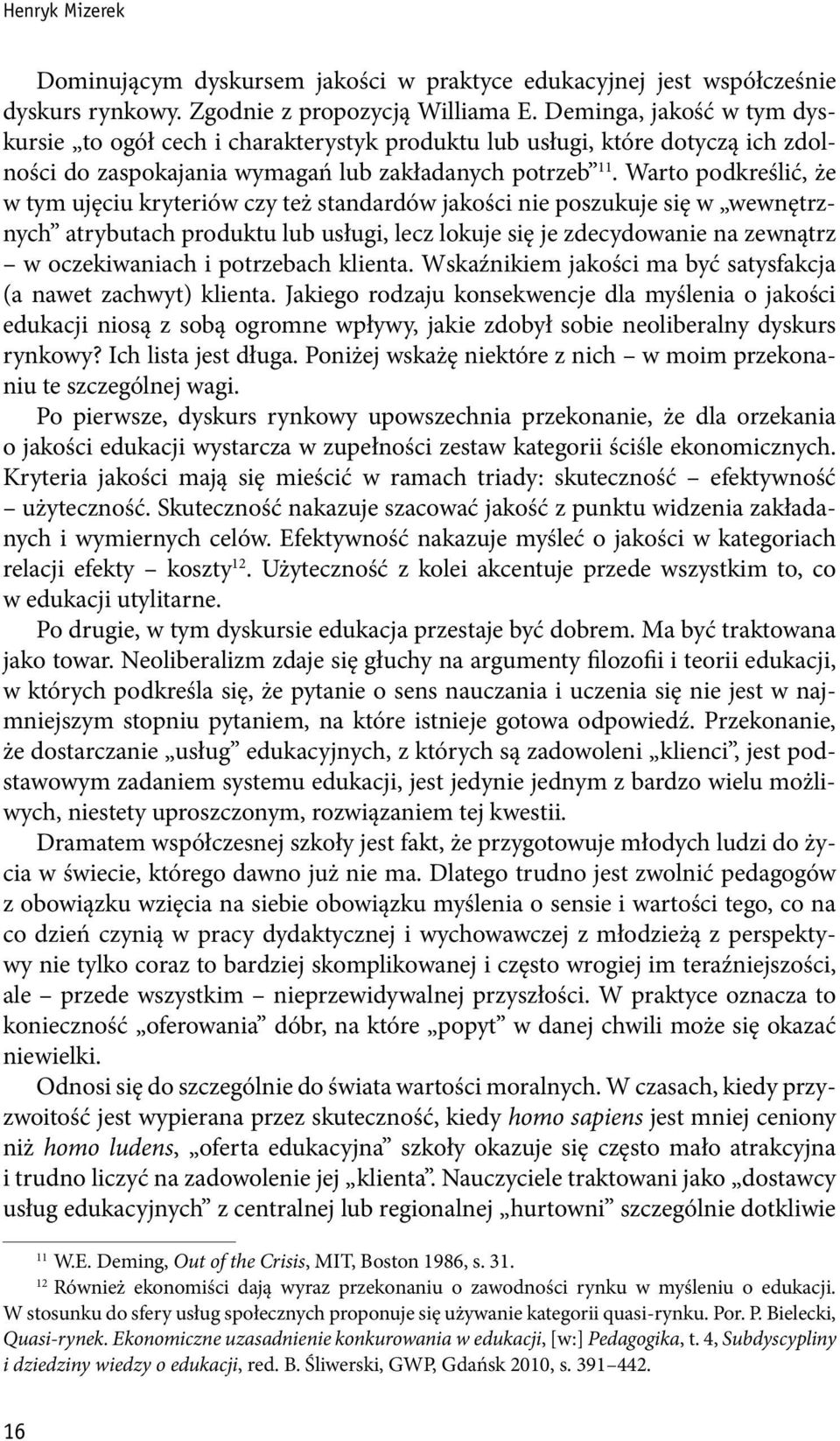 Henryk Mizerek

Dominującym dyskursem jakości w praktyce edukacyjnej jest współcześnie dyskurs rynkowy. Zgodnie z propozycją Williama E. Deminga, jakość w tym dyskursie „to ogół cech i charakterystyk produktu lub usługi, które dotyczą ich zdolności do zaspokajania wymagań lub zakładanych potrzeb”$^{11}$. Warto podkreślić, że w tym ujęciu kryteriów czy też standardów jakości nie poszukuje się w „wewnętrznych” atrybutach produktu lub usługi, lecz lokuje się je zdecydowanie na zewnątrz – w oczekiwaniach i potrzebach klienta. Wskaźnikiem jakości ma być satysfakcja (a nawet zachwyt) klienta. Jakiego rodzaju konsekwencje dla myślenia o jakości edukacji niosą z sobą ogromne wpływy, jakie zdobył sobie neoliberalny dyskurs rynkowy? Ich lista jest długa. Poniżej wskażę niektóre z nich – w moim przekonaniu te szczególnej wagi.

Po pierwsze, dyskurs rynkowy upowszechnia przekonanie, że dla orzekania o jakości edukacji wystarcza w zupełności zestaw kategorii ściśle ekonomicznych. Kryteria jakości mają się mieścić w ramach triady: skuteczność – efektywność – użyteczność. Skuteczność nakazuje szacować jakość z punktu widzenia zakładanych i wymiernych celów. Efektywność nakazuje myśleć o jakości w kategoriach relacji efekty – koszty$^{12}$. Użyteczność z kolei akcentuje przede wszystkim to, co w edukacji utylitarne.

Po drugie, w tym dyskursie edukacja przestaje być dobrem. Ma być traktowana jako towar. Neoliberalizm zdaje się głuchy na argumenty filozofii i teorii edukacji, w których podkreśla się, że pytanie o sens nauczania i uczenia się nie jest w najmniejszym stopniu pytaniem, na które istnieje gotowa odpowiedź. Przekonanie, że dostarczanie „usług” edukacyjnych, z których są zadowoleni „klienci”, jest podstawowym zadaniem systemu edukacji, jest jedynie jednym z bardzo wielu możliwych, niestety uproszczonym, rozwiązaniem tej kwestii.

Dramatem współczesnej szkoły jest fakt, że przygotowuje młodych ludzi do życia w świecie, którego dawno już nie ma. Dlatego trudno jest zwolnić pedagogów z obowiązku wzięcia na siebie obowiązku myślenia o sensie i wartości tego, co na co dzień czynią w pracy dydaktycznej i wychowawczej z młodzieżą z perspektywy nie tylko coraz to bardziej skomplikowanej i często wrogiej im teraźniejszości, ale – przede wszystkim – nieprzewidywalnej przyszłości. W praktyce oznacza to konieczność „oferowania” dóbr, na które „popyt” w danej chwili może się okazać niewielki.

Odnosi się do szczególnie do świata wartości moralnych. W czasach, kiedy przyzwoitość jest wypierana przez skuteczność, kiedy homo sapiens jest mniej ceniony niż homo ludens, „oferta edukacyjna” szkoły okazuje się często mało atrakcyjna i trudno liczyć na zadowolenie jej „klienta”. Nauczyciele traktowani jako „dostawcy usług edukacyjnych” z centralnej lub regionalnej „hurtowni” szczególnie dotkliwie

$^{11}$ W.E. Deming, Out of the Crisis, MIT, Boston 1986, s. 31.

$^{12}$ Również ekonomiści dają wyraz przekonaniu o zawodności rynku w myśleniu o edukacji. W stosunku do sfery usług społecznych proponuje się używanie kategorii quasi-rynku. Por. P. Bielecki, Quasi-rynek. Ekonomiczne uzasadnienie konkurowania w edukacji, [w:] Pedagogika, t. 4, Subdyscypliny i dziedziny wiedzy o edukacji, red. B. Śliwerski, GWP, Gdańsk 2010, s. 391–442.

16